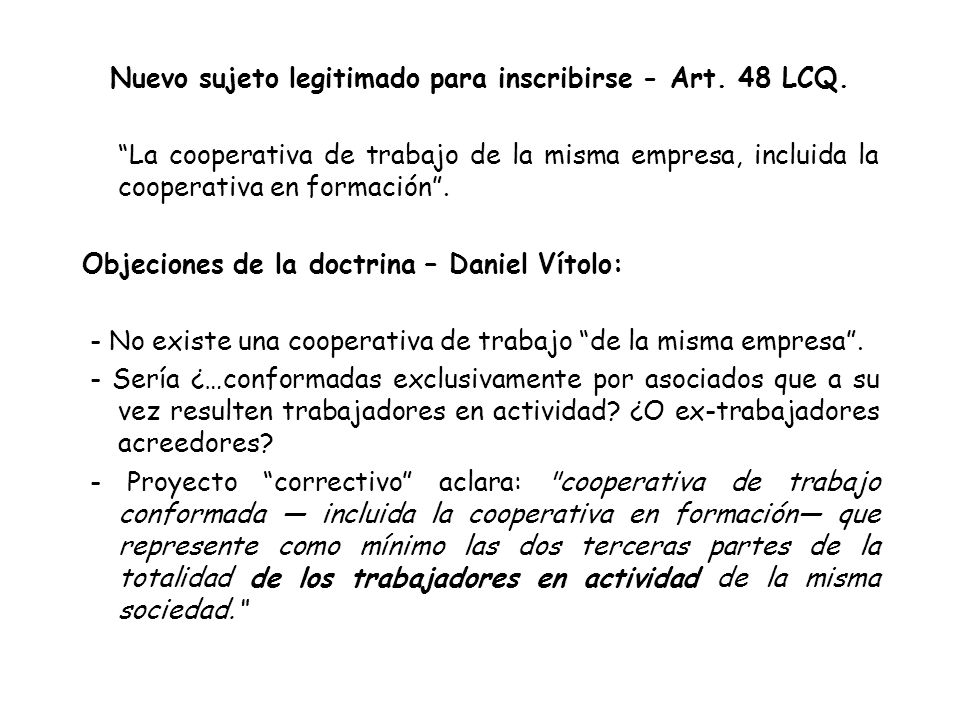 Nuevo sujeto legitimado para inscribirse - Art. 48 LCQ.

“La cooperativa de trabajo de la misma empresa, incluida la cooperativa en formación”.

Objeciones de la doctrina – Daniel Vítolo:

- No existe una cooperativa de trabajo “de la misma empresa”.

- Sería ¿…conformadas exclusivamente por asociados que a su vez resulten trabajadores en actividad? ¿O ex-trabajadores acreedores?

- Proyecto “correctivo” aclara: "cooperativa de trabajo conformada — incluida la cooperativa en formación— que represente como mínimo las dos terceras partes de la totalidad de los trabajadores en actividad de la misma sociedad."